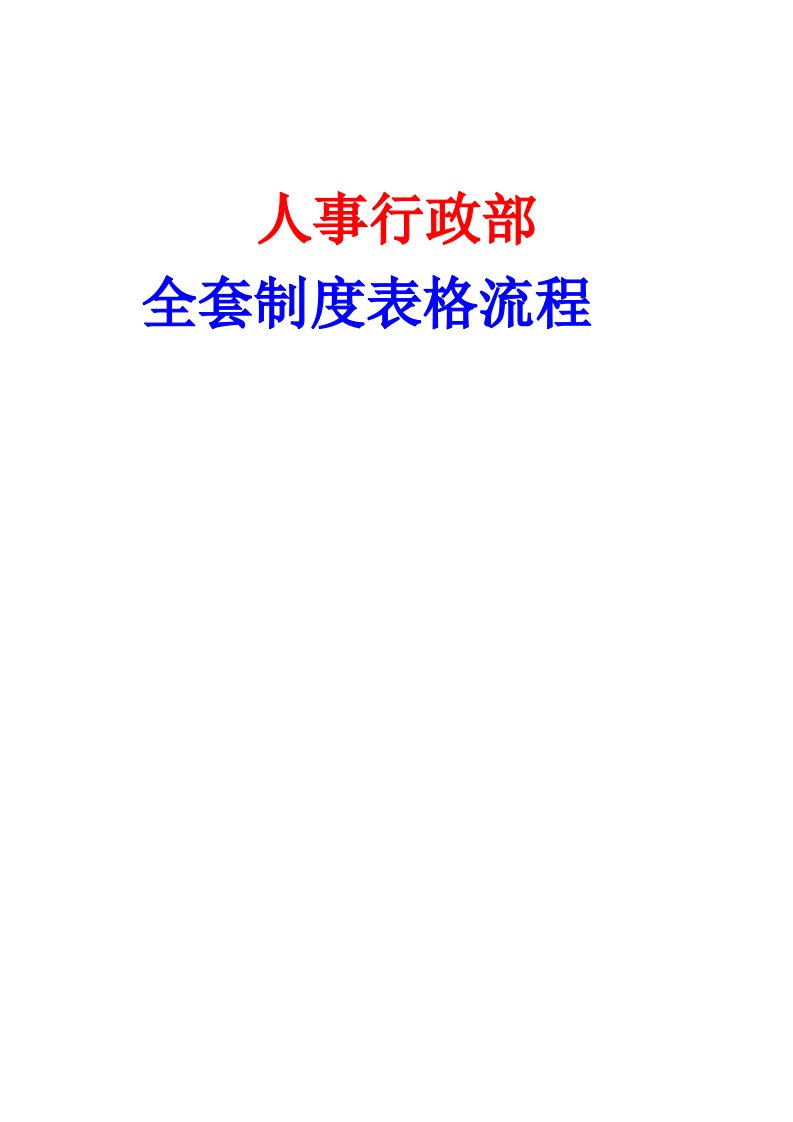 人事行政部

全套制度表格流程